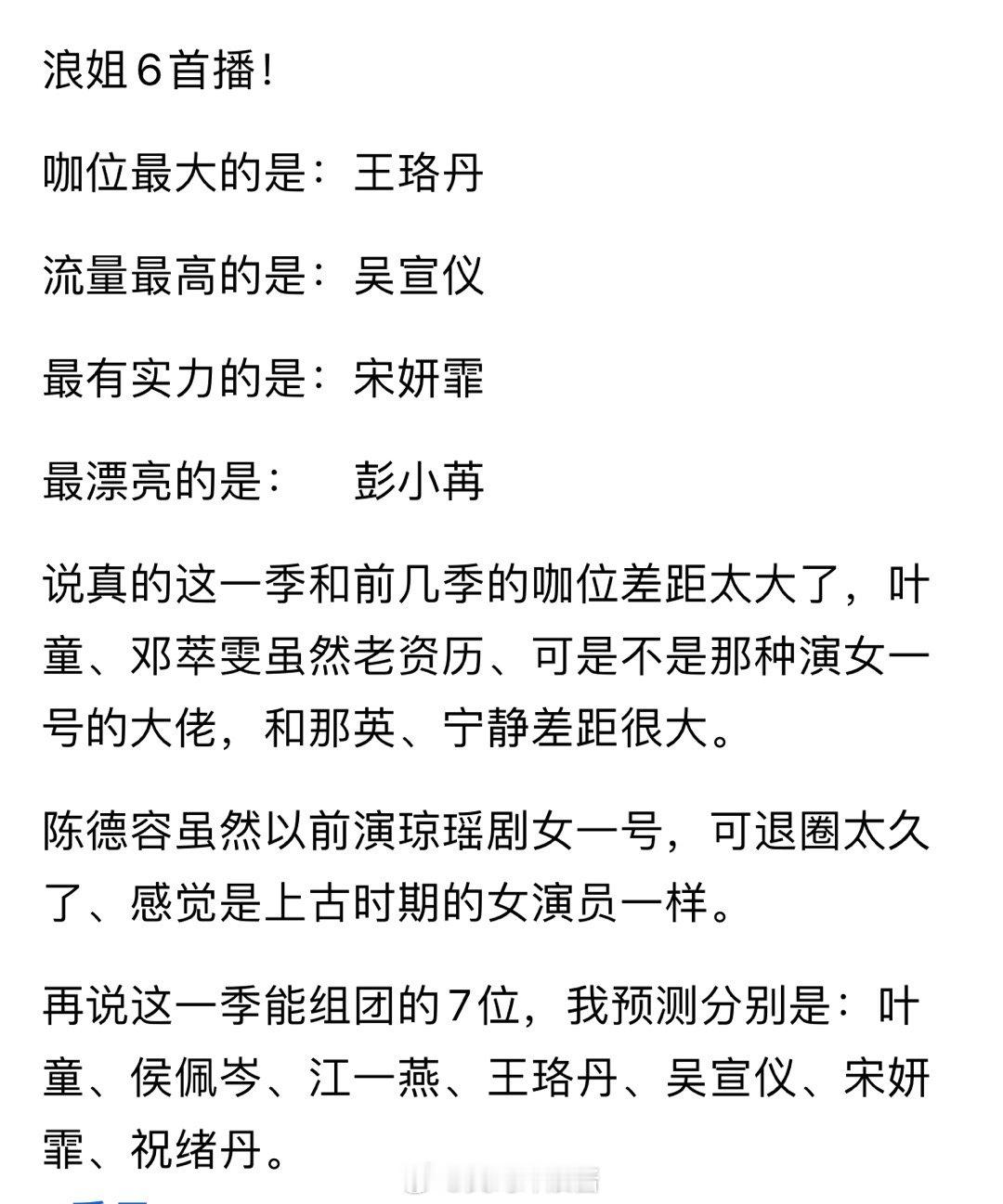 浪姐6首播！

咖位最大的是：王珞丹

流量最高的是：吴宣仪

最有实力的是：宋妍霏

最漂亮的是：　彭小苒

说真的这一季和前几季的咖位差距太大了，叶童、邓萃雯虽然老资历、可是不是那种演女一号的大佬，和那英、宁静差距很大。

陈德容虽然以前演琼瑶剧女一号，可退圈太久了、感觉是上古时期的女演员一样。

再说这一季能组团的7位，我预测分别是：叶童、侯佩岑、江一燕、王珞丹、吴宣仪、宋妍霏、祝绪丹。